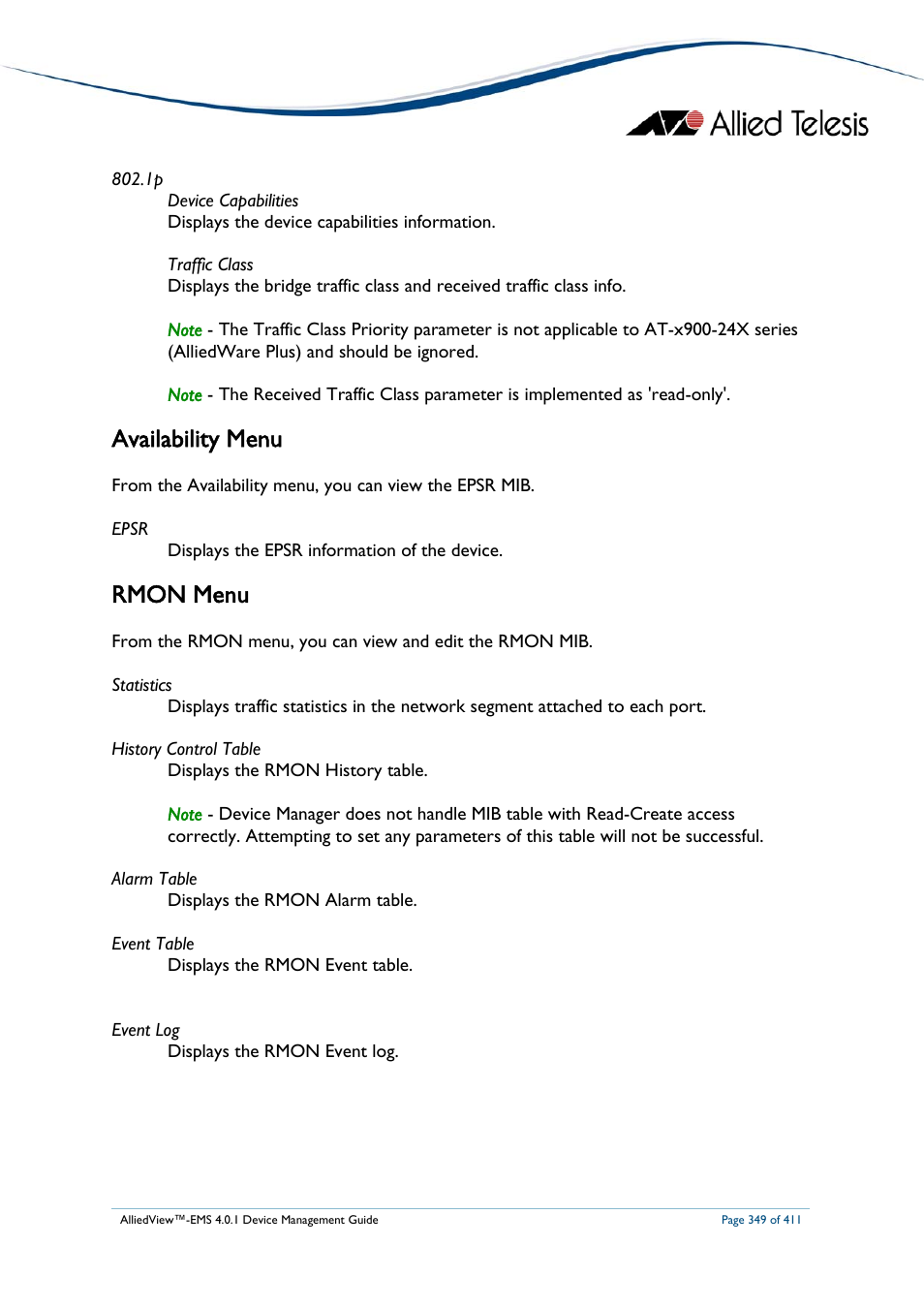 Allied Telesis

802.1p

Device Capabilities
Displays the device capabilities information.

Traffic Class
Displays the bridge traffic class and received traffic class info.

Note - The Traffic Class Priority parameter is not applicable to AT-x900-24X series (AlliedWare Plus) and should be ignored.

Note - The Received Traffic Class parameter is implemented as 'read-only'.

Availability Menu

From the Availability menu, you can view the EPSR MIB.

EPSR
Displays the EPSR information of the device.

RMON Menu

From the RMON menu, you can view and edit the RMON MIB.

Statistics
Displays traffic statistics in the network segment attached to each port.

History Control Table
Displays the RMON History table.

Note - Device Manager does not handle MIB table with Read-Create access correctly. Attempting to set any parameters of this table will not be successful.

Alarm Table
Displays the RMON Alarm table.

Event Table
Displays the RMON Event table.

Event Log
Displays the RMON Event log.

AlliedView™-EMS 4.0.1 Device Management Guide

Page 349 of 411